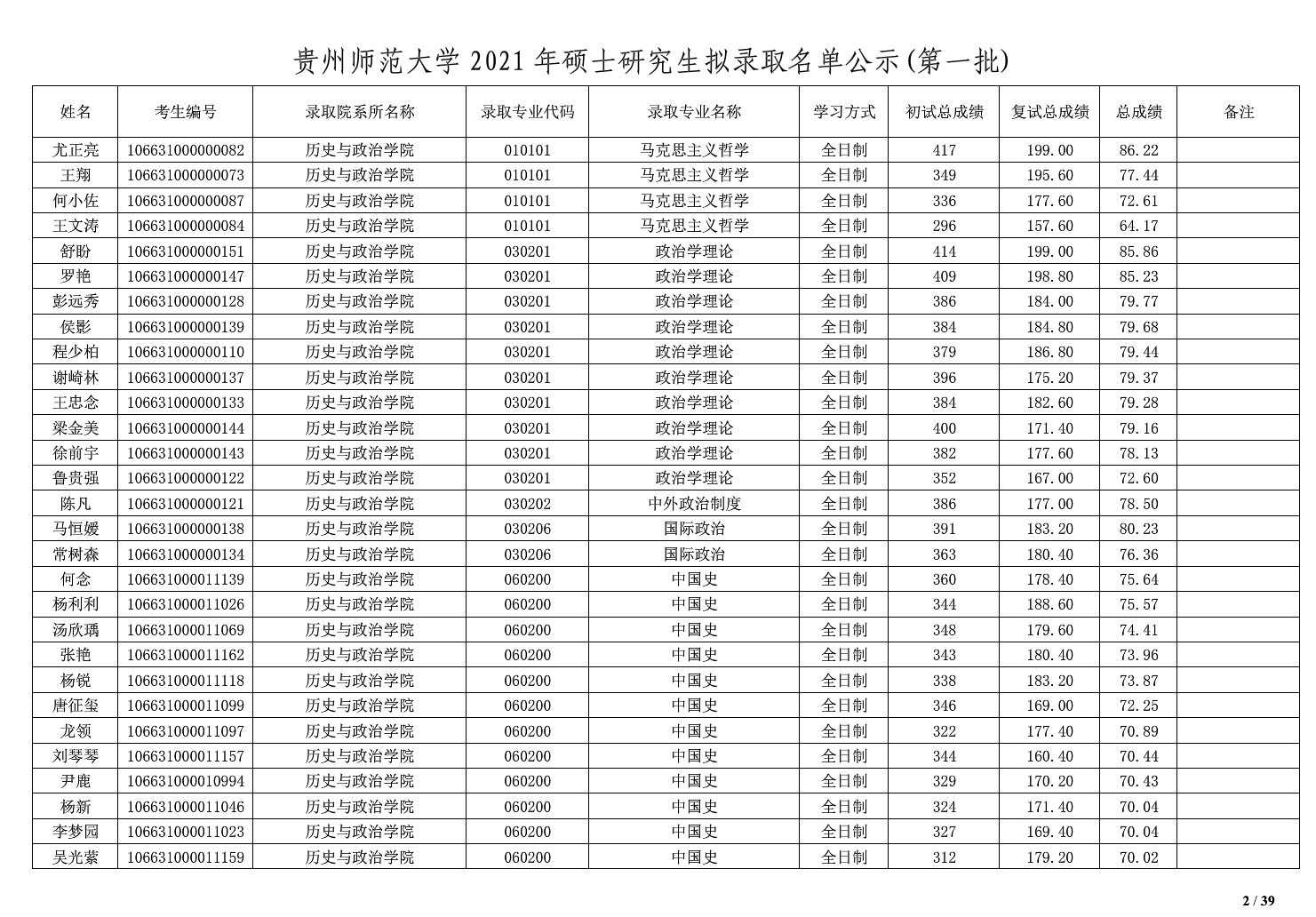 贵州师范大学 2021 年硕士研究生拟录取名单公示(第一批)

| 姓名 | 考生编号 | 录取院系所名称 | 录取专业代码 | 录取专业名称 | 学习方式 | 初试总成绩 | 复试总成绩 | 总成绩 | 备注 |
|---|---|---|---|---|---|---|---|---|---|
| 尤正亮 | 106631000000082 | 历史与政治学院 | 010101 | 马克思主义哲学 | 全日制 | 417 | 199.00 | 86.22 | |
| 王翔 | 106631000000073 | 历史与政治学院 | 010101 | 马克思主义哲学 | 全日制 | 349 | 195.60 | 77.44 | |
| 何小佐 | 106631000000087 | 历史与政治学院 | 010101 | 马克思主义哲学 | 全日制 | 336 | 177.60 | 72.61 | |
| 王文涛 | 106631000000084 | 历史与政治学院 | 010101 | 马克思主义哲学 | 全日制 | 296 | 157.60 | 64.17 | |
| 舒盼 | 106631000000151 | 历史与政治学院 | 030201 | 政治学理论 | 全日制 | 414 | 199.00 | 85.86 | |
| 罗艳 | 106631000000147 | 历史与政治学院 | 030201 | 政治学理论 | 全日制 | 409 | 198.80 | 85.23 | |
| 彭远秀 | 106631000000128 | 历史与政治学院 | 030201 | 政治学理论 | 全日制 | 386 | 184.00 | 79.77 | |
| 侯影 | 106631000000139 | 历史与政治学院 | 030201 | 政治学理论 | 全日制 | 384 | 184.80 | 79.68 | |
| 程少柏 | 106631000000110 | 历史与政治学院 | 030201 | 政治学理论 | 全日制 | 379 | 186.80 | 79.44 | |
| 谢崎林 | 106631000000137 | 历史与政治学院 | 030201 | 政治学理论 | 全日制 | 396 | 175.20 | 79.37 | |
| 王忠念 | 106631000000133 | 历史与政治学院 | 030201 | 政治学理论 | 全日制 | 384 | 182.60 | 79.28 | |
| 梁金美 | 106631000000144 | 历史与政治学院 | 030201 | 政治学理论 | 全日制 | 400 | 171.40 | 79.16 | |
| 徐前宇 | 106631000000143 | 历史与政治学院 | 030201 | 政治学理论 | 全日制 | 382 | 177.60 | 78.13 | |
| 鲁贵强 | 106631000000122 | 历史与政治学院 | 030201 | 政治学理论 | 全日制 | 352 | 167.00 | 72.60 | |
| 陈凡 | 106631000000121 | 历史与政治学院 | 030202 | 中外政治制度 | 全日制 | 386 | 177.00 | 78.50 | |
| 马恒媛 | 106631000000138 | 历史与政治学院 | 030206 | 国际政治 | 全日制 | 391 | 183.20 | 80.23 | |
| 常树森 | 106631000000134 | 历史与政治学院 | 030206 | 国际政治 | 全日制 | 363 | 180.40 | 76.36 | |
| 何念 | 106631000011139 | 历史与政治学院 | 060200 | 中国史 | 全日制 | 360 | 178.40 | 75.64 | |
| 杨利利 | 106631000011026 | 历史与政治学院 | 060200 | 中国史 | 全日制 | 344 | 188.60 | 75.57 | |
| 汤欣瑀 | 106631000011069 | 历史与政治学院 | 060200 | 中国史 | 全日制 | 348 | 179.60 | 74.41 | |
| 张艳 | 106631000011162 | 历史与政治学院 | 060200 | 中国史 | 全日制 | 343 | 180.40 | 73.96 | |
| 杨锐 | 106631000011118 | 历史与政治学院 | 060200 | 中国史 | 全日制 | 338 | 183.20 | 73.87 | |
| 唐征玺 | 106631000011099 | 历史与政治学院 | 060200 | 中国史 | 全日制 | 346 | 169.00 | 72.25 | |
| 龙领 | 106631000011097 | 历史与政治学院 | 060200 | 中国史 | 全日制 | 322 | 177.40 | 70.89 | |
| 刘琴琴 | 106631000011157 | 历史与政治学院 | 060200 | 中国史 | 全日制 | 344 | 160.40 | 70.44 | |
| 尹鹿 | 106631000010994 | 历史与政治学院 | 060200 | 中国史 | 全日制 | 329 | 170.20 | 70.43 | |
| 杨新 | 106631000011046 | 历史与政治学院 | 060200 | 中国史 | 全日制 | 324 | 171.40 | 70.04 | |
| 李梦园 | 106631000011023 | 历史与政治学院 | 060200 | 中国史 | 全日制 | 327 | 169.40 | 70.04 | |
| 吴光紫 | 106631000011159 | 历史与政治学院 | 060200 | 中国史 | 全日制 | 312 | 179.20 | 70.02 | |

2 / 39